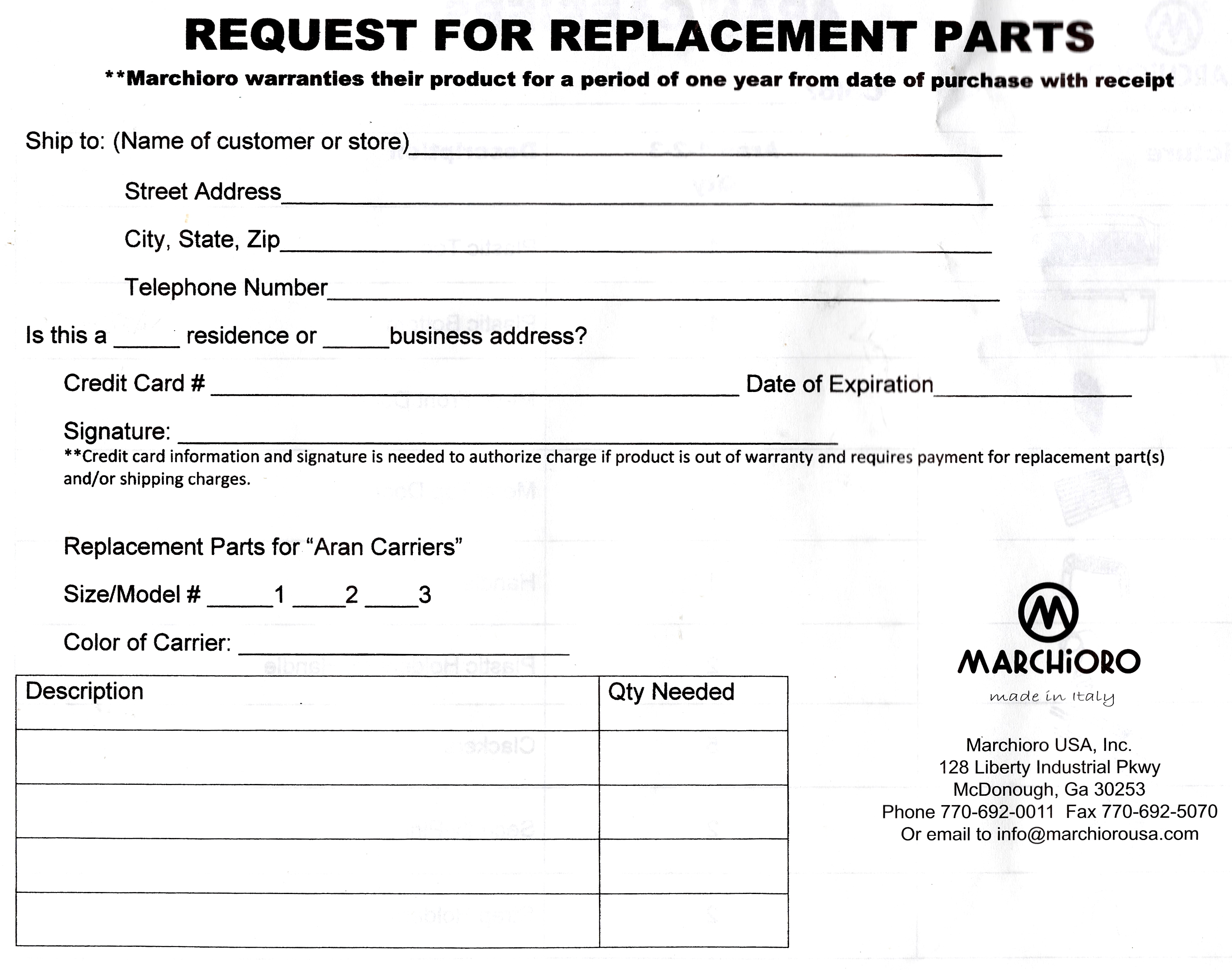 REQUEST FOR REPLACEMENT PARTS

**Marchioro warranties their product for a period of one year from date of purchase with receipt

Ship to: (Name of customer or store)____

Street Address____

City, State, Zip____

Telephone Number____

Is this a ____ residence or ____business address?

Credit Card # ____ Date of Expiration____

Signature: ____

**Credit card information and signature is needed to authorize charge if product is out of warranty and requires payment for replacement part(s) and/or shipping charges.

Replacement Parts for "Aran Carriers"

Size/Model # ____1 ____2 ____3

Color of Carrier: ____

| Description | Qty Needed |
|---|---|
| | |
| | |
| | |
| | |

MARCHiORO
made in Italy

Marchioro USA, Inc.
128 Liberty Industrial Pkwy
McDonough, Ga 30253
Phone 770-692-0011 Fax 770-692-5070
Or email to info@marchiorousa.com